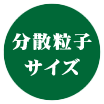 分散粒子
サイズ